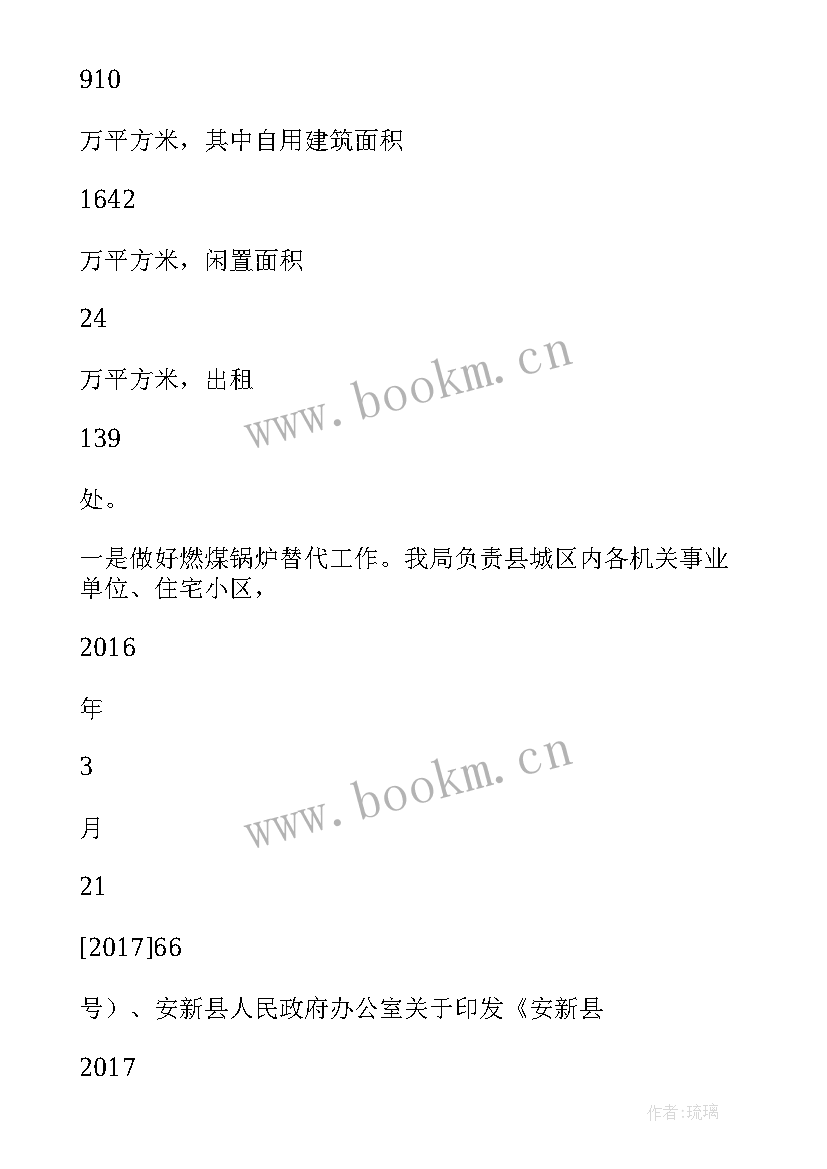 910

万平方米，其中自用建筑面积

1642

万平方米，闲置面积

24

万平方米，出租

139

处。

一是做好燃煤锅炉替代工作。我局负责县城区内各机关事业单位、住宅小区，

2016

年

3

月

21

[2017]66

号）、安新县人民政府办公室关于印发《安新县

2017

www.bookm.cn

www.bookm.cn

作者:琉璃